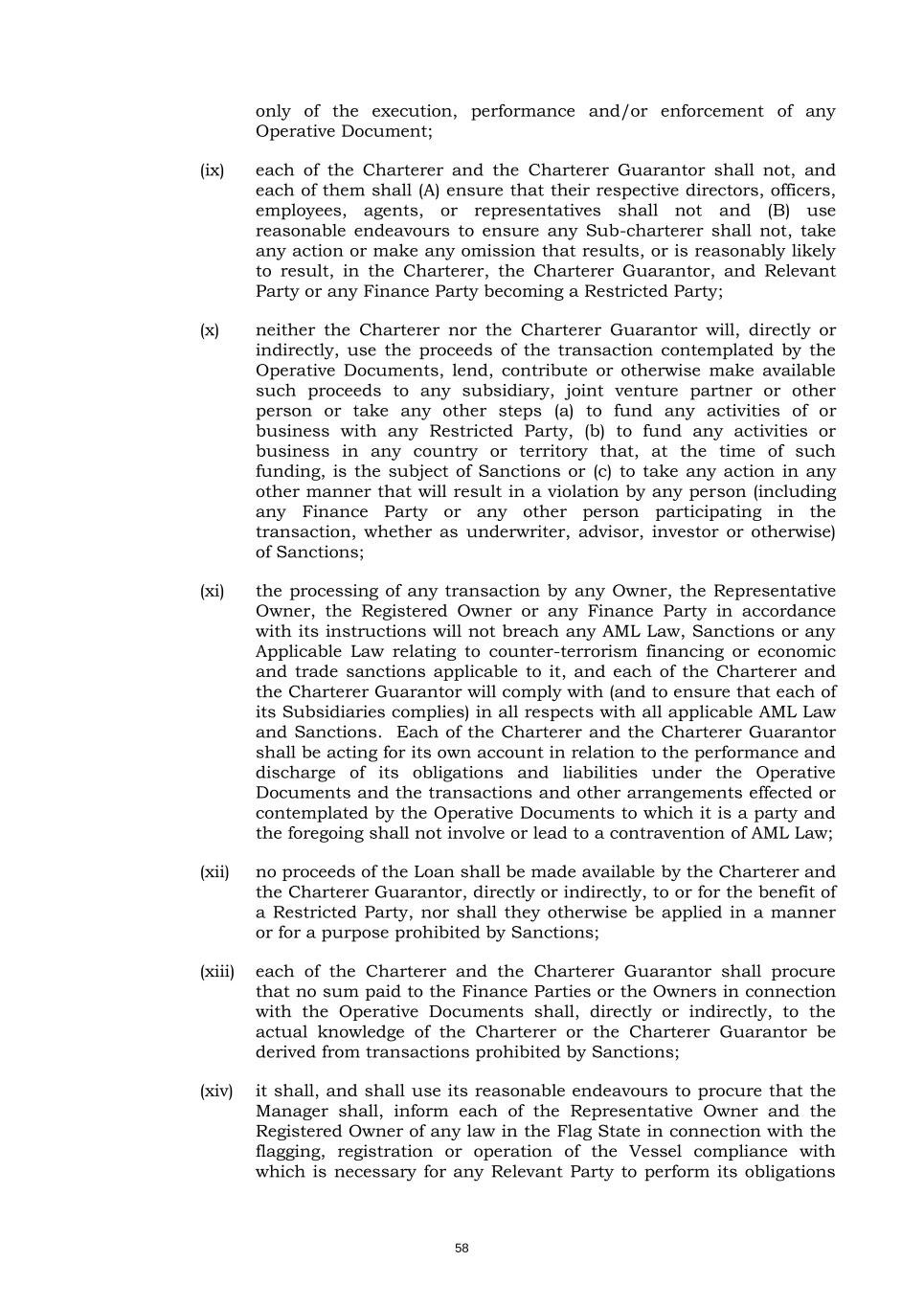 only of the execution, performance and/or enforcement of any Operative Document;

(ix) each of the Charterer and the Charterer Guarantor shall not, and each of them shall (A) ensure that their respective directors, officers, employees, agents, or representatives shall not and (B) use reasonable endeavours to ensure any Sub-charterer shall not, take any action or make any omission that results, or is reasonably likely to result, in the Charterer, the Charterer Guarantor, and Relevant Party or any Finance Party becoming a Restricted Party;

(x) neither the Charterer nor the Charterer Guarantor will, directly or indirectly, use the proceeds of the transaction contemplated by the Operative Documents, lend, contribute or otherwise make available such proceeds to any subsidiary, joint venture partner or other person or take any other steps (a) to fund any activities of or business with any Restricted Party, (b) to fund any activities or business in any country or territory that, at the time of such funding, is the subject of Sanctions or (c) to take any action in any other manner that will result in a violation by any person (including any Finance Party or any other person participating in the transaction, whether as underwriter, advisor, investor or otherwise) of Sanctions;

(xi) the processing of any transaction by any Owner, the Representative Owner, the Registered Owner or any Finance Party in accordance with its instructions will not breach any AML Law, Sanctions or any Applicable Law relating to counter-terrorism financing or economic and trade sanctions applicable to it, and each of the Charterer and the Charterer Guarantor will comply with (and to ensure that each of its Subsidiaries complies) in all respects with all applicable AML Law and Sanctions. Each of the Charterer and the Charterer Guarantor shall be acting for its own account in relation to the performance and discharge of its obligations and liabilities under the Operative Documents and the transactions and other arrangements effected or contemplated by the Operative Documents to which it is a party and the foregoing shall not involve or lead to a contravention of AML Law;

(xii) no proceeds of the Loan shall be made available by the Charterer and the Charterer Guarantor, directly or indirectly, to or for the benefit of a Restricted Party, nor shall they otherwise be applied in a manner or for a purpose prohibited by Sanctions;

(xiii) each of the Charterer and the Charterer Guarantor shall procure that no sum paid to the Finance Parties or the Owners in connection with the Operative Documents shall, directly or indirectly, to the actual knowledge of the Charterer or the Charterer Guarantor be derived from transactions prohibited by Sanctions;

(xiv) it shall, and shall use its reasonable endeavours to procure that the Manager shall, inform each of the Representative Owner and the Registered Owner of any law in the Flag State in connection with the flagging, registration or operation of the Vessel compliance with which is necessary for any Relevant Party to perform its obligations

58